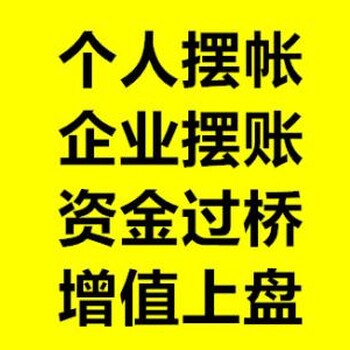 个人摆帐
企业摆账
资金过桥
增值上盘